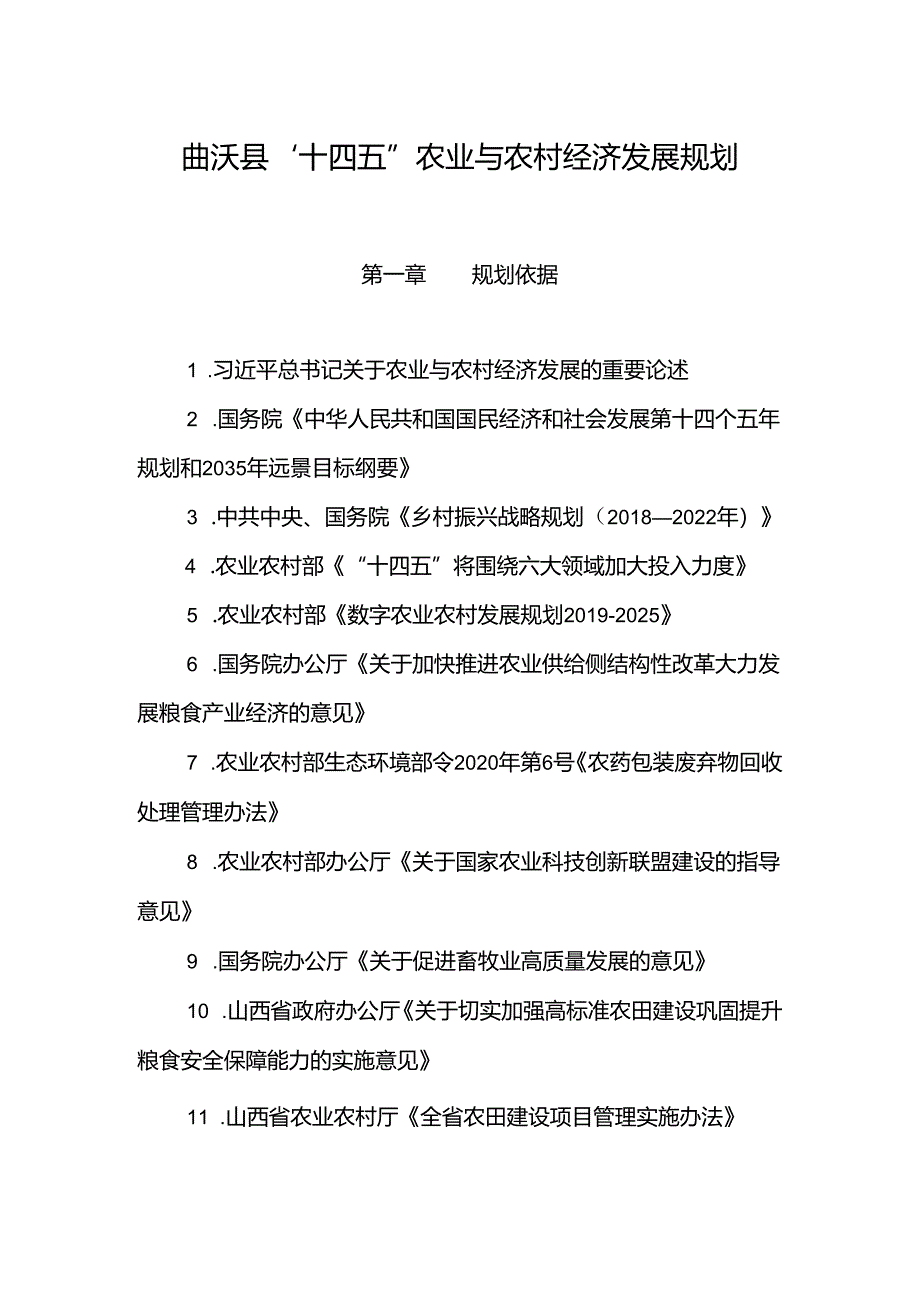 曲沃县‘十四五”农业与农村经济发展规划

第一章　　规划依据

1 .习近平总书记关于农业与农村经济发展的重要论述

2 .国务院《中华人民共和国国民经济和社会发展第十四个五年规划和2035年远景目标纲要》

3 .中共中央、国务院《乡村振兴战略规划（2018—2022年）》

4 .农业农村部《“十四五”将围绕六大领域加大投入力度》

5 .农业农村部《数字农业农村发展规划2019-2025》

6 .国务院办公厅《关于加快推进农业供给侧结构性改革大力发展粮食产业经济的意见》

7 .农业农村部生态环境部令2020年第6号《农药包装废弃物回收处理管理办法》

8 .农业农村部办公厅《关于国家农业科技创新联盟建设的指导意见》

9 .国务院办公厅《关于促进畜牧业高质量发展的意见》

10 .山西省政府办公厅《关于切实加强高标准农田建设巩固提升粮食安全保障能力的实施意见》

11 .山西省农业农村厅《全省农田建设项目管理实施办法》